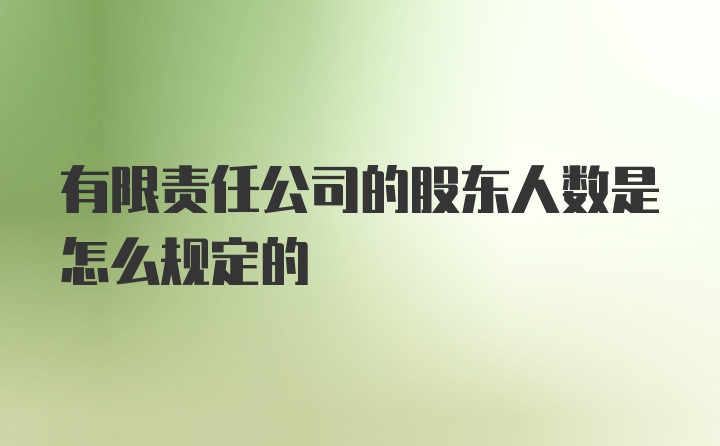 有限责任公司的股东人数是怎么规定的